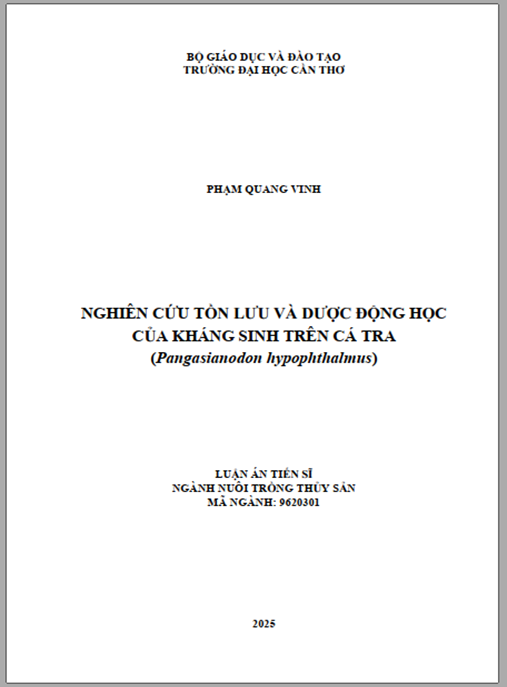 BỘ GIÁO DỤC VÀ ĐÀO TẠO
TRƯỜNG ĐẠI HỌC CẦN THƠ

PHẠM QUANG VINH

NGHIÊN CỨU TỒN LƯU VÀ DƯỢC ĐỘNG HỌC CỦA KHÁNG SINH TRÊN CÁ TRA
(Pangasianodon hypophthalmus)

LUẬN ÁN TIẾN SĨ
NGÀNH NUÔI TRỒNG THỦY SẢN
MÃ NGÀNH: 9620301

2025